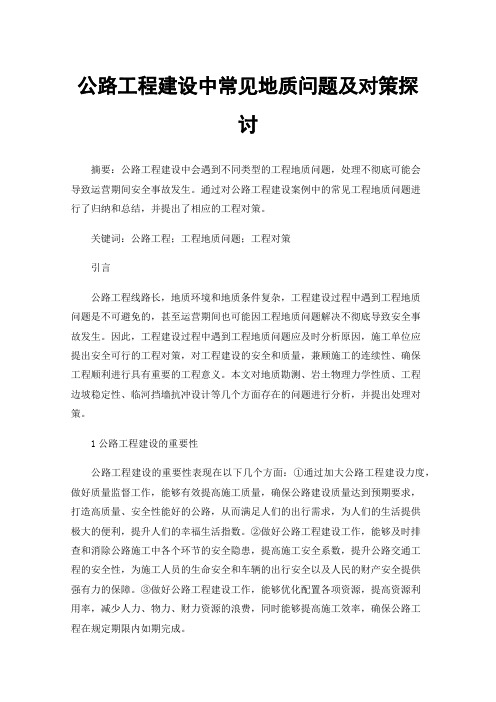 公路工程建设中常见地质问题及对策探讨

摘要：公路工程建设中会遇到不同类型的工程地质问题，处理不彻底可能会导致运营期间安全事故发生。通过对公路工程建设案例中的常见工程地质问题进行了归纳和总结，并提出了相应的工程对策。

关键词：公路工程；工程地质问题；工程对策

引言

公路工程线路长，地质环境和地质条件复杂，工程建设过程中遇到工程地质问题是不可避免的，甚至运营期间也可能因工程地质问题解决不彻底导致安全事故发生。因此，工程建设过程中遇到工程地质问题应及时分析原因，施工单位应提出安全可行的工程对策，对工程建设的安全和质量，兼顾施工的连续性、确保工程顺利进行具有重要的工程意义。本文对地质勘测、岩土物理力学性质、工程边坡稳定性、临河挡墙抗冲设计等几个方面存在的问题进行分析，并提出处理对策。

1 公路工程建设的重要性

公路工程建设的重要性表现在以下几个方面：①通过加大公路工程建设力度，做好质量监督工作，能够有效提高施工质量，确保公路建设质量达到预期要求，打造高质量、安全性能好的公路，从而满足人们的出行需求，为人们的生活提供极大的便利，提升人们的幸福生活指数。②做好公路工程建设工作，能够及时排查和消除公路施工中各个环节的安全隐患，提高施工安全系数，提升公路交通工程的安全性，为施工人员的生命安全和车辆的出行安全以及人民的财产安全提供强有力的保障。③做好公路工程建设工作，能够优化配置各项资源，提高资源利用率，减少人力、物力、财力资源的浪费，同时能够提高施工效率，确保公路工程在规定期限内如期完成。